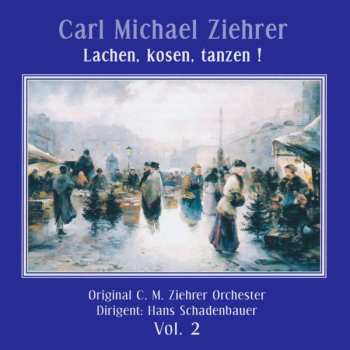 Carl Michael Ziehrer
Lachen, kosen, tanzen !

Original C. M. Ziehrer Orchester
Dirigent: Hans Schadenbauer
Vol. 2